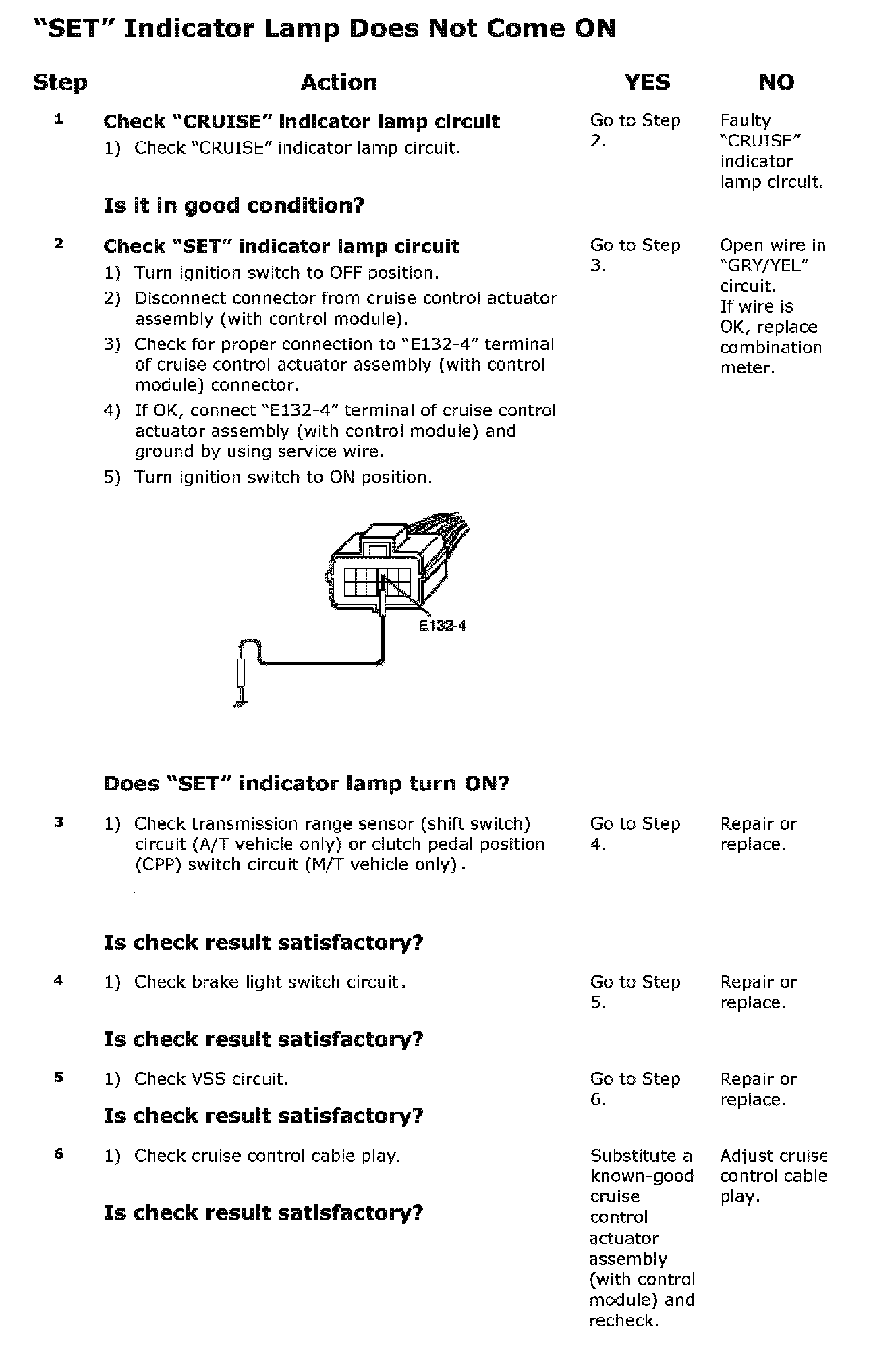 "SET" Indicator Lamp Does Not Come ON

| Step | Action | YES | NO |
|---|---|---|---|
| 1 | **Check "CRUISE" indicator lamp circuit** 1) Check "CRUISE" indicator lamp circuit. **Is it in good condition?** | Go to Step 2. | Faulty "CRUISE" indicator lamp circuit. |
| 2 | **Check "SET" indicator lamp circuit** 1) Turn ignition switch to OFF position. 2) Disconnect connector from cruise control actuator assembly (with control module). 3) Check for proper connection to "E132-4" terminal of cruise control actuator assembly (with control module) connector. 4) If OK, connect "E132-4" terminal of cruise control actuator assembly (with control module) and ground by using service wire. 5) Turn ignition switch to ON position. E132-4 **Does "SET" indicator lamp turn ON?** | Go to Step 3. | Open wire in "GRY/YEL" circuit. If wire is OK, replace combination meter. |
| 3 | 1) Check transmission range sensor (shift switch) circuit (A/T vehicle only) or clutch pedal position (CPP) switch circuit (M/T vehicle only). **Is check result satisfactory?** | Go to Step 4. | Repair or replace. |
| 4 | 1) Check brake light switch circuit. **Is check result satisfactory?** | Go to Step 5. | Repair or replace. |
| 5 | 1) Check VSS circuit. **Is check result satisfactory?** | Go to Step 6. | Repair or replace. |
| 6 | 1) Check cruise control cable play. **Is check result satisfactory?** | Substitute a known-good cruise control actuator assembly (with control module) and recheck. | Adjust cruise control cable play. |